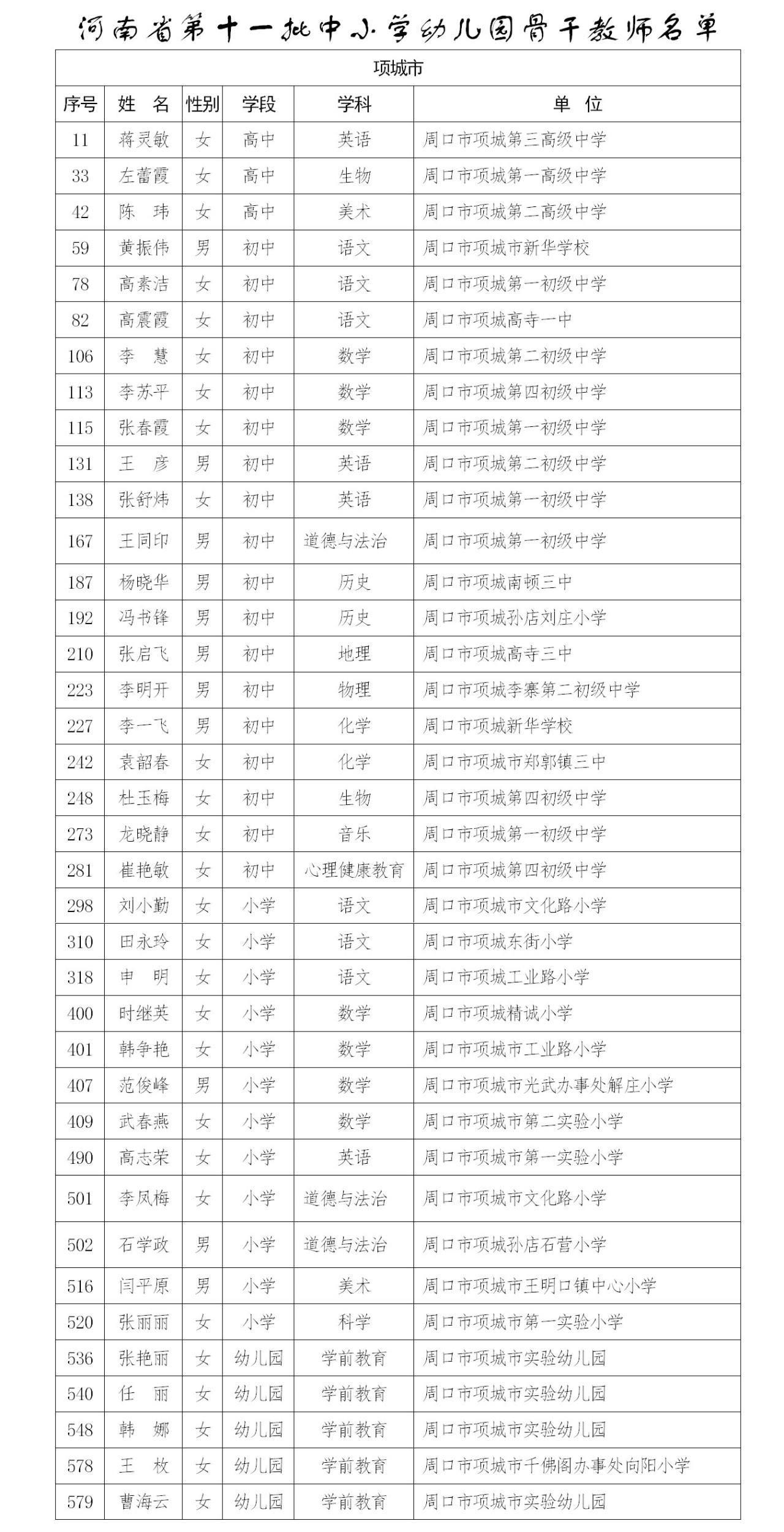 河南省第十一批中小学幼儿园骨干教师名单

项城市

| 序号 | 姓 名 | 性别 | 学段 | 学科 | 单 位 |
|---|---|---|---|---|---|
| 11 | 蒋灵敏 | 女 | 高中 | 英语 | 周口市项城第三高级中学 |
| 33 | 左蕾霞 | 女 | 高中 | 生物 | 周口市项城第一高级中学 |
| 42 | 陈 玮 | 女 | 高中 | 美术 | 周口市项城第二高级中学 |
| 59 | 黄振伟 | 男 | 初中 | 语文 | 周口市项城市新华学校 |
| 78 | 高素洁 | 女 | 初中 | 语文 | 周口市项城第一初级中学 |
| 82 | 高震霞 | 女 | 初中 | 语文 | 周口市项城高寺一中 |
| 106 | 李 慧 | 女 | 初中 | 数学 | 周口市项城第二初级中学 |
| 113 | 李苏平 | 女 | 初中 | 数学 | 周口市项城第四初级中学 |
| 115 | 张春霞 | 女 | 初中 | 数学 | 周口市项城第一初级中学 |
| 131 | 王 彦 | 男 | 初中 | 英语 | 周口市项城第二初级中学 |
| 138 | 张舒炜 | 女 | 初中 | 英语 | 周口市项城第一初级中学 |
| 167 | 王同印 | 男 | 初中 | 道德与法治 | 周口市项城第一初级中学 |
| 187 | 杨晓华 | 男 | 初中 | 历史 | 周口市项城南顿三中 |
| 192 | 冯书锋 | 男 | 初中 | 历史 | 周口市项城孙店刘庄小学 |
| 210 | 张启飞 | 男 | 初中 | 地理 | 周口市项城高寺三中 |
| 223 | 李明开 | 男 | 初中 | 物理 | 周口市项城李寨第二初级中学 |
| 227 | 李一飞 | 男 | 初中 | 化学 | 周口市项城新华学校 |
| 242 | 袁韶春 | 女 | 初中 | 化学 | 周口市项城市郑郭镇三中 |
| 248 | 杜玉梅 | 女 | 初中 | 生物 | 周口市项城第四初级中学 |
| 273 | 龙晓静 | 女 | 初中 | 音乐 | 周口市项城第一初级中学 |
| 281 | 崔艳敏 | 女 | 初中 | 心理健康教育 | 周口市项城第四初级中学 |
| 298 | 刘小勤 | 女 | 小学 | 语文 | 周口市项城市文化路小学 |
| 310 | 田永玲 | 女 | 小学 | 语文 | 周口市项城东街小学 |
| 318 | 申 明 | 女 | 小学 | 语文 | 周口市项城工业路小学 |
| 400 | 时继英 | 女 | 小学 | 数学 | 周口市项城精诚小学 |
| 401 | 韩争艳 | 女 | 小学 | 数学 | 周口市项城市工业路小学 |
| 407 | 范俊峰 | 男 | 小学 | 数学 | 周口市项城市光武办事处解庄小学 |
| 409 | 武春燕 | 女 | 小学 | 数学 | 周口市项城市第二实验小学 |
| 490 | 高志荣 | 女 | 小学 | 英语 | 周口市项城市第一实验小学 |
| 501 | 李凤梅 | 女 | 小学 | 道德与法治 | 周口市项城市文化路小学 |
| 502 | 石学政 | 男 | 小学 | 道德与法治 | 周口市项城孙店石营小学 |
| 516 | 闫平原 | 男 | 小学 | 美术 | 周口市项城市王明口镇中心小学 |
| 520 | 张丽丽 | 女 | 小学 | 科学 | 周口市项城市第一实验小学 |
| 536 | 张艳丽 | 女 | 幼儿园 | 学前教育 | 周口市项城市实验幼儿园 |
| 540 | 任 丽 | 女 | 幼儿园 | 学前教育 | 周口市项城市实验幼儿园 |
| 548 | 韩 娜 | 女 | 幼儿园 | 学前教育 | 周口市项城市实验幼儿园 |
| 578 | 王 枚 | 女 | 幼儿园 | 学前教育 | 周口市项城市千佛阁办事处向阳小学 |
| 579 | 曹海云 | 女 | 幼儿园 | 学前教育 | 周口市项城市实验幼儿园 |